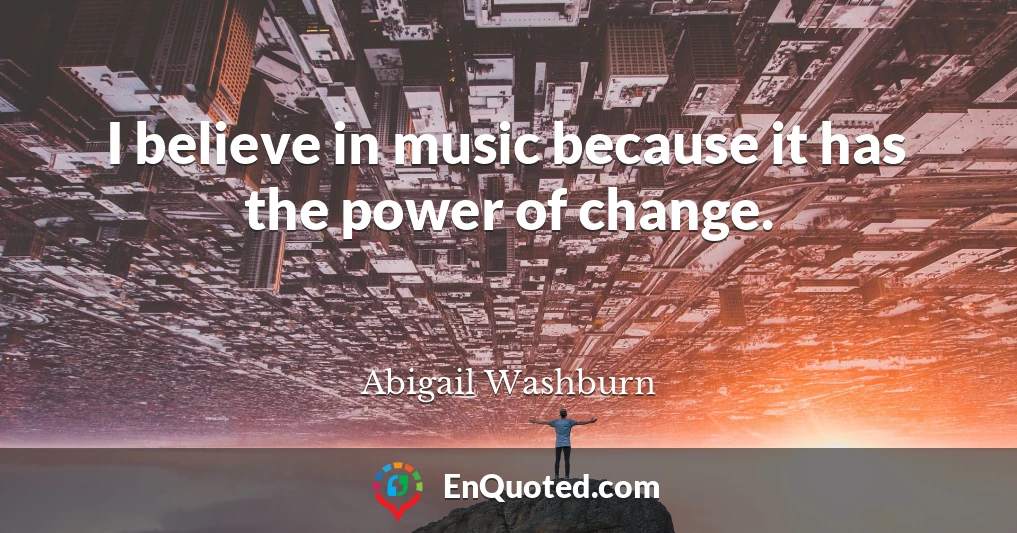 I believe in music because it has the power of change.

Abigail Washburn

EnQuoted.com